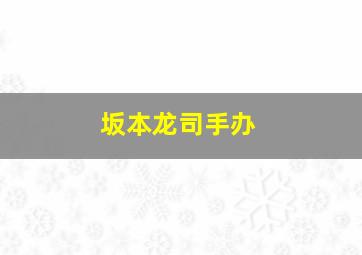 坂本龙司手办